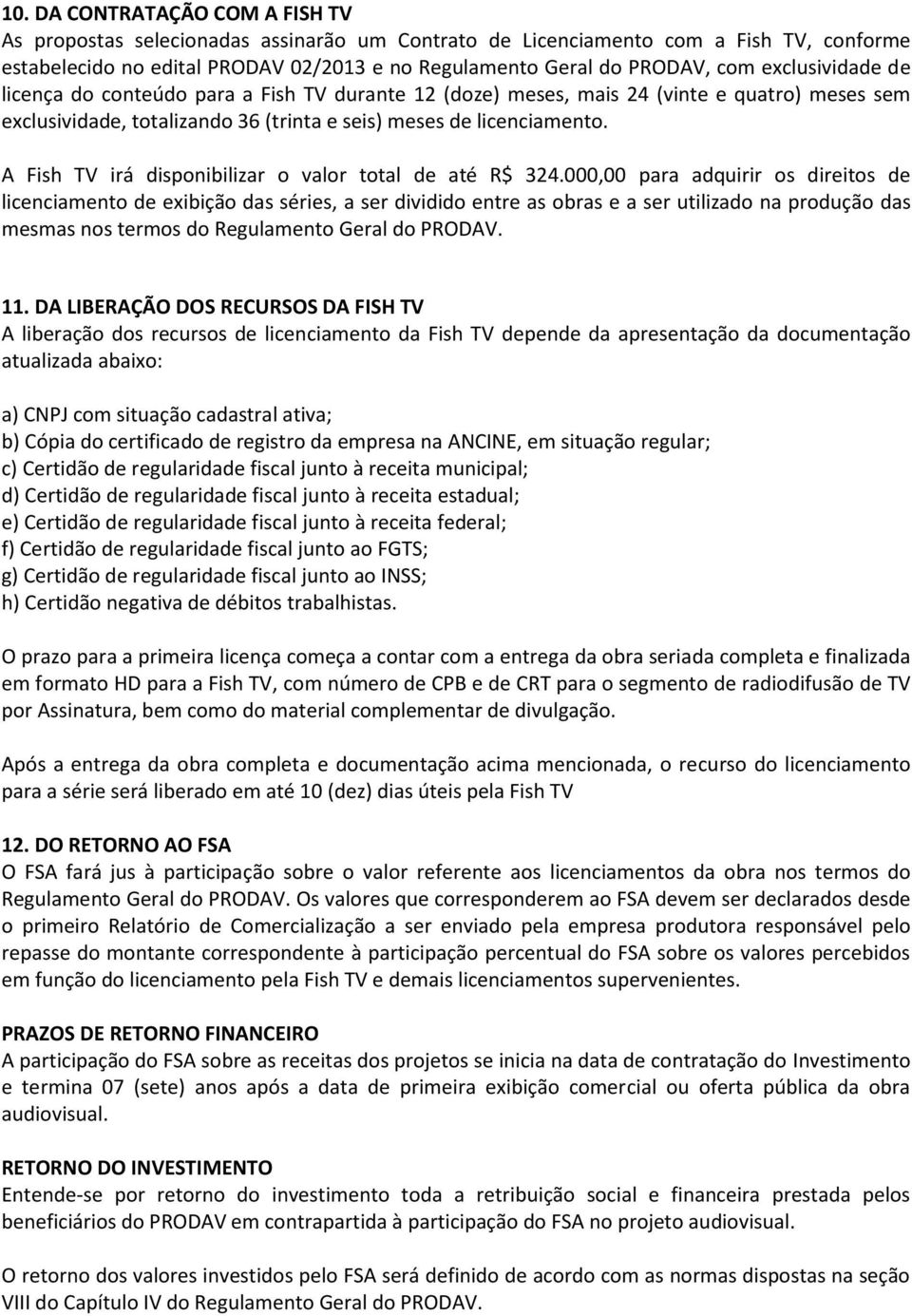 10. DA CONTRATAÇÃO COM A FISH TV
As propostas selecionadas assinarão um Contrato de Licenciamento com a Fish TV, conforme estabelecido no edital PRODAV 02/2013 e no Regulamento Geral do PRODAV, com exclusividade de licença do conteúdo para a Fish TV durante 12 (doze) meses, mais 24 (vinte e quatro) meses sem exclusividade, totalizando 36 (trinta e seis) meses de licenciamento.

A Fish TV irá disponibilizar o valor total de até R$ 324.000,00 para adquirir os direitos de licenciamento de exibição das séries, a ser dividido entre as obras e a ser utilizado na produção das mesmas nos termos do Regulamento Geral do PRODAV.

11. DA LIBERAÇÃO DOS RECURSOS DA FISH TV
A liberação dos recursos de licenciamento da Fish TV depende da apresentação da documentação atualizada abaixo:

a) CNPJ com situação cadastral ativa;
b) Cópia do certificado de registro da empresa na ANCINE, em situação regular;
c) Certidão de regularidade fiscal junto à receita municipal;
d) Certidão de regularidade fiscal junto à receita estadual;
e) Certidão de regularidade fiscal junto à receita federal;
f) Certidão de regularidade fiscal junto ao FGTS;
g) Certidão de regularidade fiscal junto ao INSS;
h) Certidão negativa de débitos trabalhistas.

O prazo para a primeira licença começa a contar com a entrega da obra seriada completa e finalizada em formato HD para a Fish TV, com número de CPB e de CRT para o segmento de radiodifusão de TV por Assinatura, bem como do material complementar de divulgação.

Após a entrega da obra completa e documentação acima mencionada, o recurso do licenciamento para a série será liberado em até 10 (dez) dias úteis pela Fish TV

12. DO RETORNO AO FSA
O FSA fará jus à participação sobre o valor referente aos licenciamentos da obra nos termos do Regulamento Geral do PRODAV. Os valores que corresponderem ao FSA devem ser declarados desde o primeiro Relatório de Comercialização a ser enviado pela empresa produtora responsável pelo repasse do montante correspondente à participação percentual do FSA sobre os valores percebidos em função do licenciamento pela Fish TV e demais licenciamentos supervenientes.

PRAZOS DE RETORNO FINANCEIRO
A participação do FSA sobre as receitas dos projetos se inicia na data de contratação do Investimento e termina 07 (sete) anos após a data de primeira exibição comercial ou oferta pública da obra audiovisual.

RETORNO DO INVESTIMENTO
Entende-se por retorno do investimento toda a retribuição social e financeira prestada pelos beneficiários do PRODAV em contrapartida à participação do FSA no projeto audiovisual.

O retorno dos valores investidos pelo FSA será definido de acordo com as normas dispostas na seção VIII do Capítulo IV do Regulamento Geral do PRODAV.